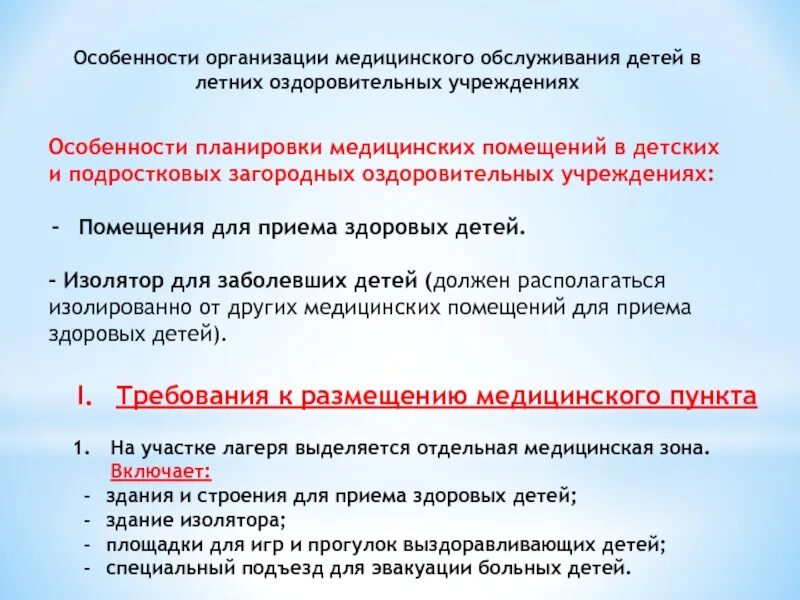 Особенности организации медицинского обслуживания детей в летних оздоровительных учреждениях

Особенности планировки медицинских помещений в детских и подростковых загородных оздоровительных учреждениях:

- Помещения для приема здоровых детей.

- Изолятор для заболевших детей (должен располагаться изолированно от других медицинских помещений для приема здоровых детей).

I. Требования к размещению медицинского пункта

1. На участке лагеря выделяется отдельная медицинская зона. Включает:
- здания и строения для приема здоровых детей;
- здание изолятора;
- площадки для игр и прогулок выздоравливающих детей;
- специальный подъезд для эвакуации больных детей.